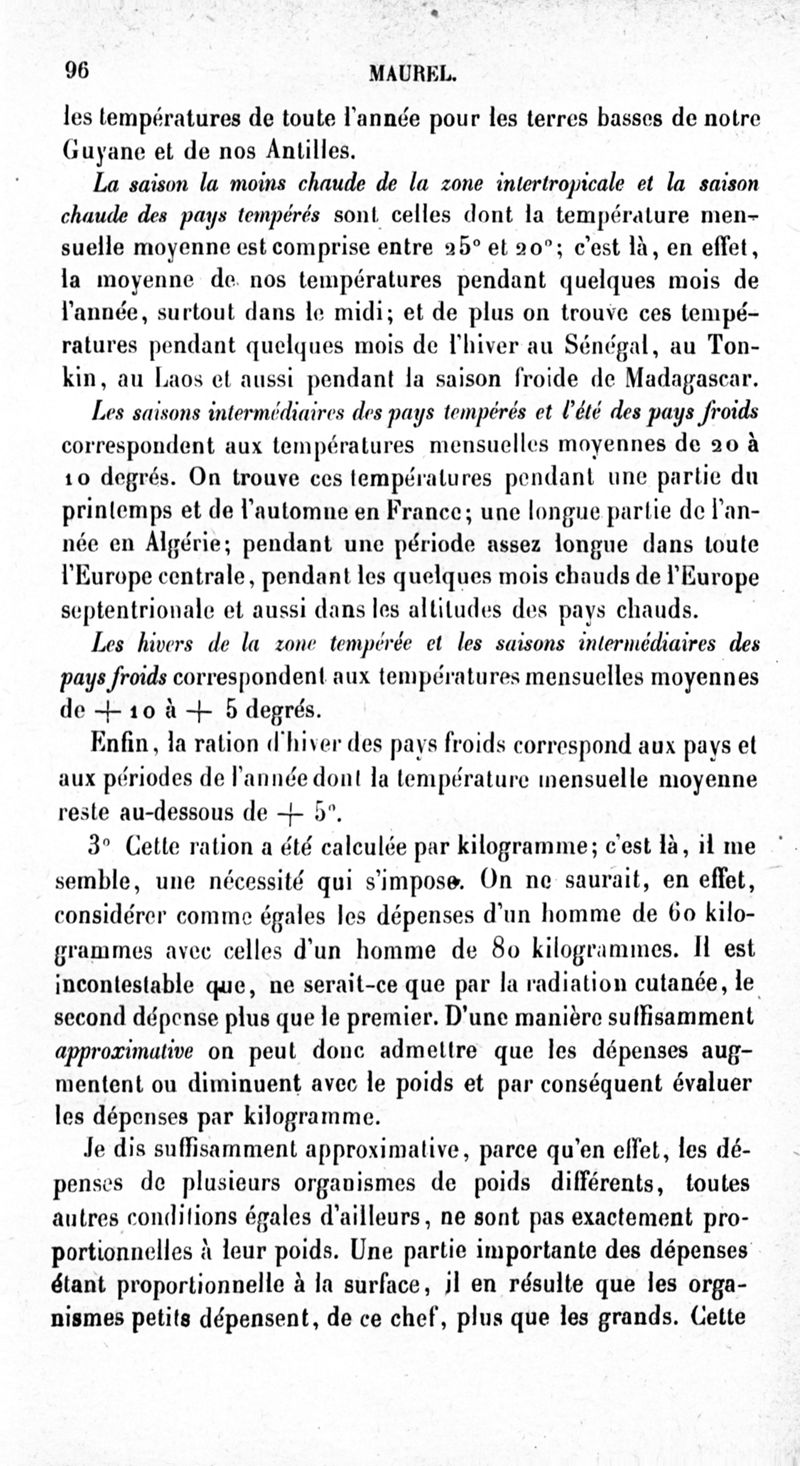 96 MAUREL.

les températures de toute l'année pour les terres basses de notre Guyane et de nos Antilles.

La saison la moins chaude de la zone intertropicale et la saison chaude des pays tempérés sont celles dont la température mensuelle moyenne est comprise entre 25° et 20°; c'est là, en effet, la moyenne de nos températures pendant quelques mois de l'année, surtout dans le midi; et de plus on trouve ces températures pendant quelques mois de l'hiver au Sénégal, au Tonkin, au Laos et aussi pendant la saison froide de Madagascar.

Les saisons intermédiaires des pays tempérés et l'été des pays froids correspondent aux températures mensuelles moyennes de 20 à 10 degrés. On trouve ces températures pendant une partie du printemps et de l'automne en France; une longue partie de l'année en Algérie; pendant une période assez longue dans toute l'Europe centrale, pendant les quelques mois chauds de l'Europe septentrionale et aussi dans les altitudes des pays chauds.

Les hivers de la zone tempérée et les saisons intermédiaires des pays froids correspondent aux températures mensuelles moyennes de + 10 à + 5 degrés.

Enfin, la ration d'hiver des pays froids correspond aux pays et aux périodes de l'année dont la température mensuelle moyenne reste au-dessous de + 5°.

3° Cette ration a été calculée par kilogramme; c'est là, il me semble, une nécessité qui s'impose. On ne saurait, en effet, considérer comme égales les dépenses d'un homme de 60 kilogrammes avec celles d'un homme de 80 kilogrammes. Il est incontestable que, ne serait-ce que par la radiation cutanée, le second dépense plus que le premier. D'une manière suffisamment approximative on peut donc admettre que les dépenses augmentent ou diminuent avec le poids et par conséquent évaluer les dépenses par kilogramme.

Je dis suffisamment approximative, parce qu'en effet, les dépenses de plusieurs organismes de poids différents, toutes autres conditions égales d'ailleurs, ne sont pas exactement proportionnelles à leur poids. Une partie importante des dépenses étant proportionnelle à la surface, il en résulte que les organismes petits dépensent, de ce chef, plus que les grands. Cette